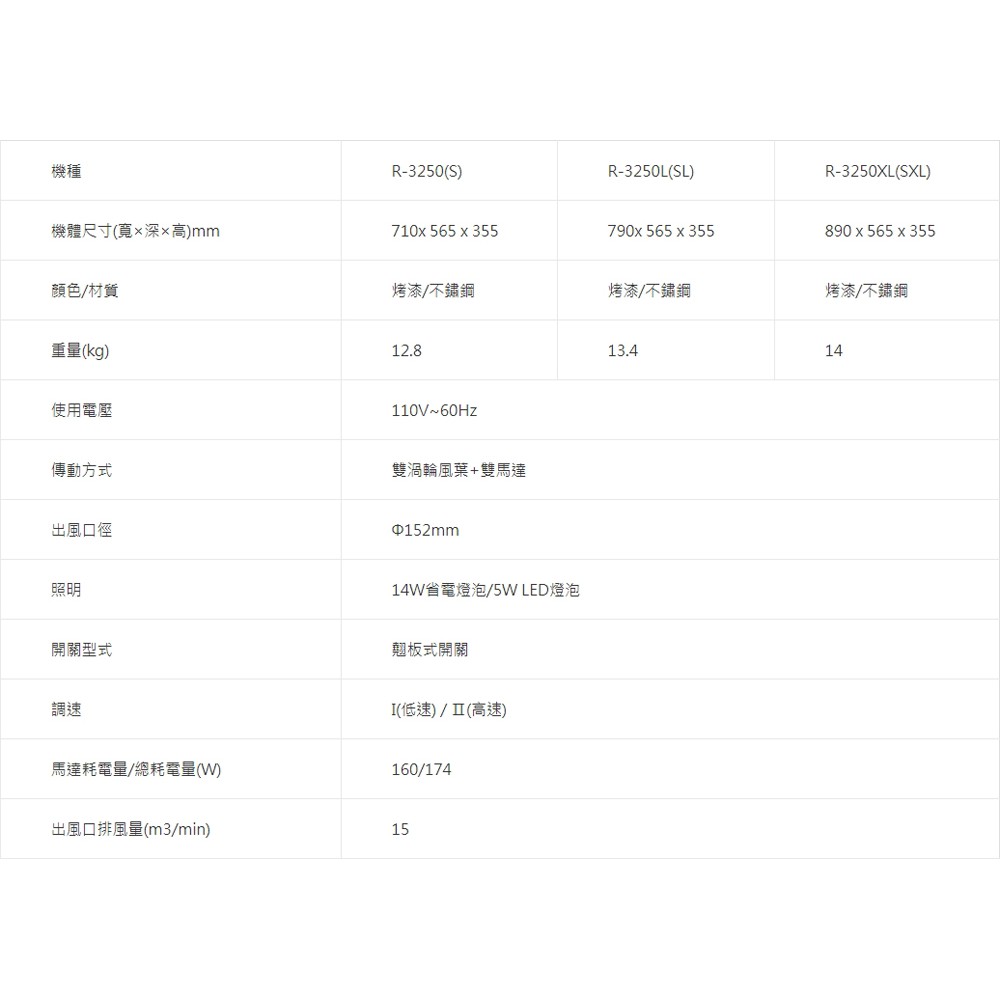 | 機種 | R-3250(S) | R-3250L(SL) | R-3250XL(SXL) |
|---|---|---|---|
| 機體尺寸(寬×深×高)mm | 710x 565 x 355 | 790x 565 x 355 | 890 x 565 x 355 |
| 顏色/材質 | 烤漆/不鏽鋼 | 烤漆/不鏽鋼 | 烤漆/不鏽鋼 |
| 重量(kg) | 12.8 | 13.4 | 14 |
| 使用電壓 | 110V~60Hz | | |
| 傳動方式 | 雙渦輪風葉+雙馬達 | | |
| 出風口徑 | Φ152mm | | |
| 照明 | 14W省電燈泡/5W LED燈泡 | | |
| 開關型式 | 翹板式開關 | | |
| 調速 | I(低速) / II(高速) | | |
| 馬達耗電量/總耗電量(W) | 160/174 | | |
| 出風口排風量(m3/min) | 15 | | |